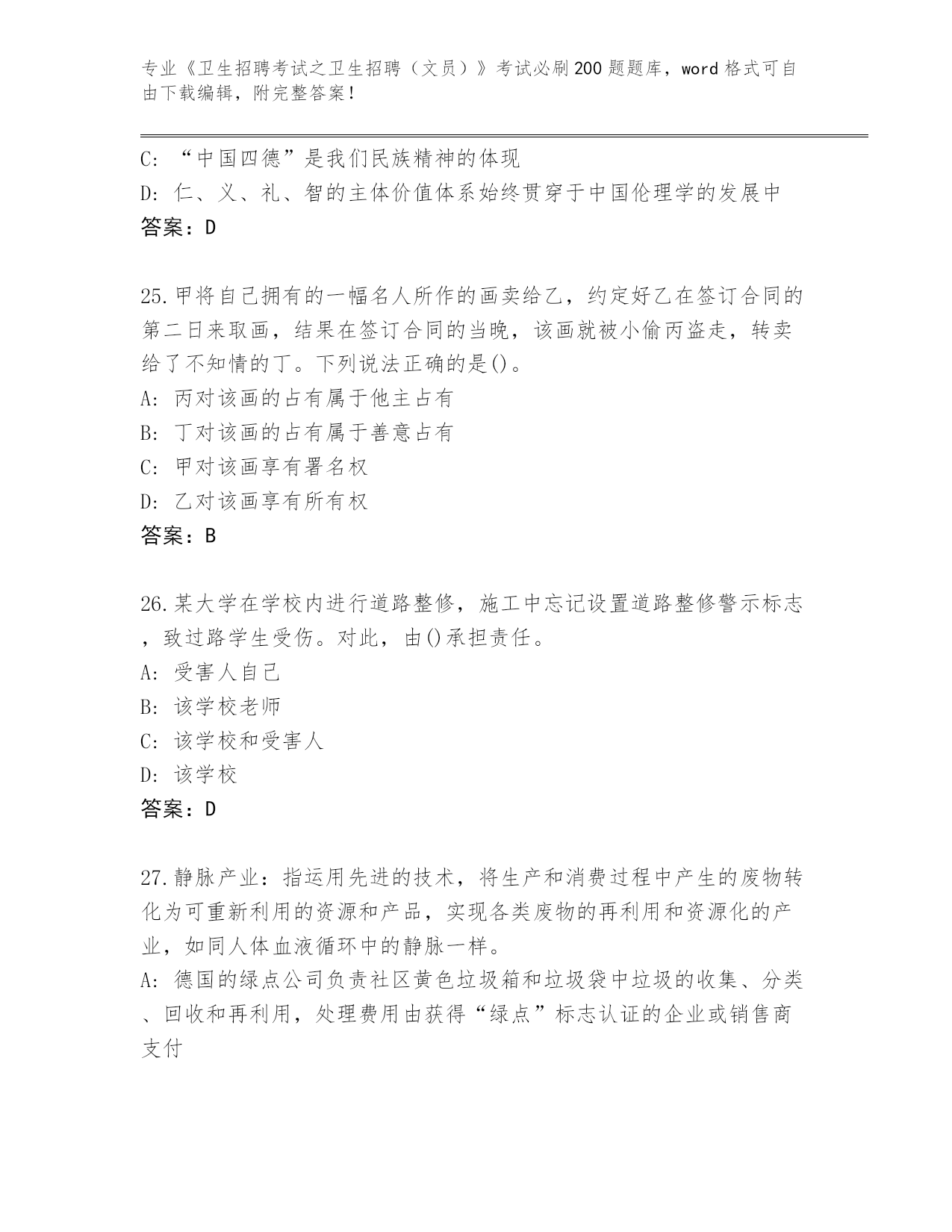 专业《卫生招聘考试之卫生招聘（文员）》考试必刷200题题库，word格式可自由下载编辑，附完整答案！

C: “中国四德”是我们民族精神的体现
D: 仁、义、礼、智的主体价值体系始终贯穿于中国伦理学的发展中
答案：D

25.甲将自己拥有的一幅名人所作的画卖给乙，约定好乙在签订合同的第二日来取画，结果在签订合同的当晚，该画就被小偷丙盗走，转卖给了不知情的丁。下列说法正确的是()。
A: 丙对该画的占有属于他主占有
B: 丁对该画的占有属于善意占有
C: 甲对该画享有署名权
D: 乙对该画享有所有权
答案：B

26.某大学在学校内进行道路整修，施工中忘记设置道路整修警示标志，致过路学生受伤。对此，由()承担责任。
A: 受害人自己
B: 该学校老师
C: 该学校和受害人
D: 该学校
答案：D

27.静脉产业：指运用先进的技术，将生产和消费过程中产生的废物转化为可重新利用的资源和产品，实现各类废物的再利用和资源化的产业，如同人体血液循环中的静脉一样。
A: 德国的绿点公司负责社区黄色垃圾箱和垃圾袋中垃圾的收集、分类、回收和再利用，处理费用由获得“绿点”标志认证的企业或销售商支付